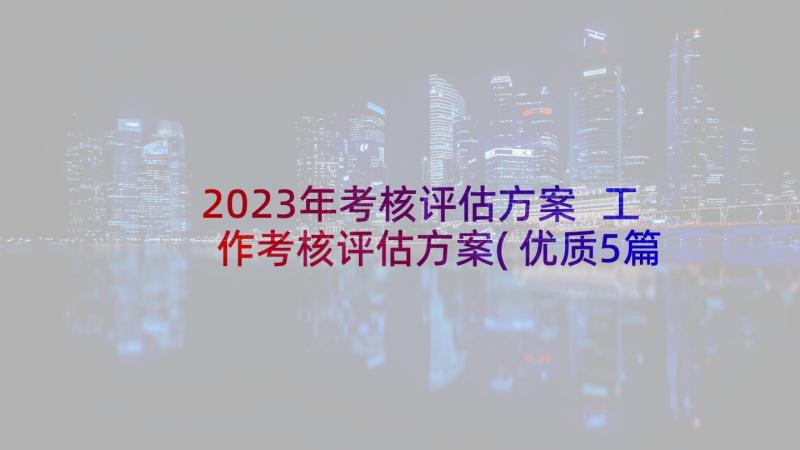 2023年考核评估方案 工作考核评估方案(优质5篇